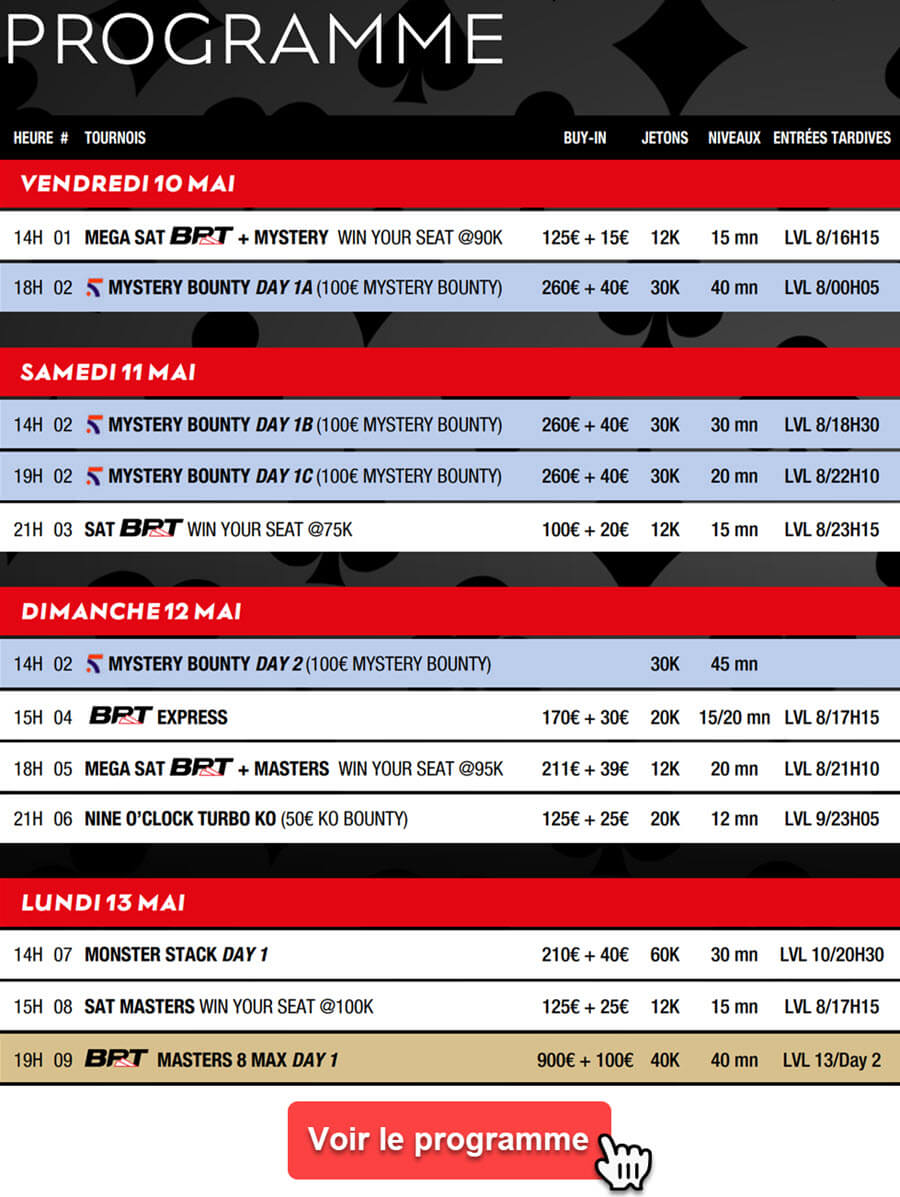 PROGRAMME

| HEURE | # | TOURNOIS | BUY-IN | JETONS | NIVEAUX | ENTRÉES TARDIVES |
|---|---|---|---|---|---|---|
| VENDREDI 10 MAI | | | | | | |
| 14H | 01 | MEGA SAT BPT + MYSTERY WIN YOUR SEAT @90K | 125€ + 15€ | 12K | 15 mn | LVL 8/16H15 |
| 18H | 02 | MYSTERY BOUNTY DAY 1A (100€ MYSTERY BOUNTY) | 260€ + 40€ | 30K | 40 mn | LVL 8/00H05 |
| SAMEDI 11 MAI | | | | | | |
| 14H | 02 | MYSTERY BOUNTY DAY 1B (100€ MYSTERY BOUNTY) | 260€ + 40€ | 30K | 30 mn | LVL 8/18H30 |
| 19H | 02 | MYSTERY BOUNTY DAY 1C (100€ MYSTERY BOUNTY) | 260€ + 40€ | 30K | 20 mn | LVL 8/22H10 |
| 21H | 03 | SAT BPT WIN YOUR SEAT @75K | 100€ + 20€ | 12K | 15 mn | LVL 8/23H15 |
| DIMANCHE 12 MAI | | | | | | |
| 14H | 02 | MYSTERY BOUNTY DAY 2 (100€ MYSTERY BOUNTY) | | 30K | 45 mn | |
| 15H | 04 | BPT EXPRESS | 170€ + 30€ | 20K | 15/20 mn | LVL 8/17H15 |
| 18H | 05 | MEGA SAT BPT + MASTERS WIN YOUR SEAT @95K | 211€ + 39€ | 12K | 20 mn | LVL 8/21H10 |
| 21H | 06 | NINE O'CLOCK TURBO KO (50€ KO BOUNTY) | 125€ + 25€ | 20K | 12 mn | LVL 9/23H05 |
| LUNDI 13 MAI | | | | | | |
| 14H | 07 | MONSTER STACK DAY 1 | 210€ + 40€ | 60K | 30 mn | LVL 10/20H30 |
| 15H | 08 | SAT MASTERS WIN YOUR SEAT @100K | 125€ + 25€ | 12K | 15 mn | LVL 8/17H15 |
| 19H | 09 | BPT MASTERS 8 MAX DAY 1 | 900€ + 100€ | 40K | 40 mn | LVL 13/Day 2 |

Voir le programme